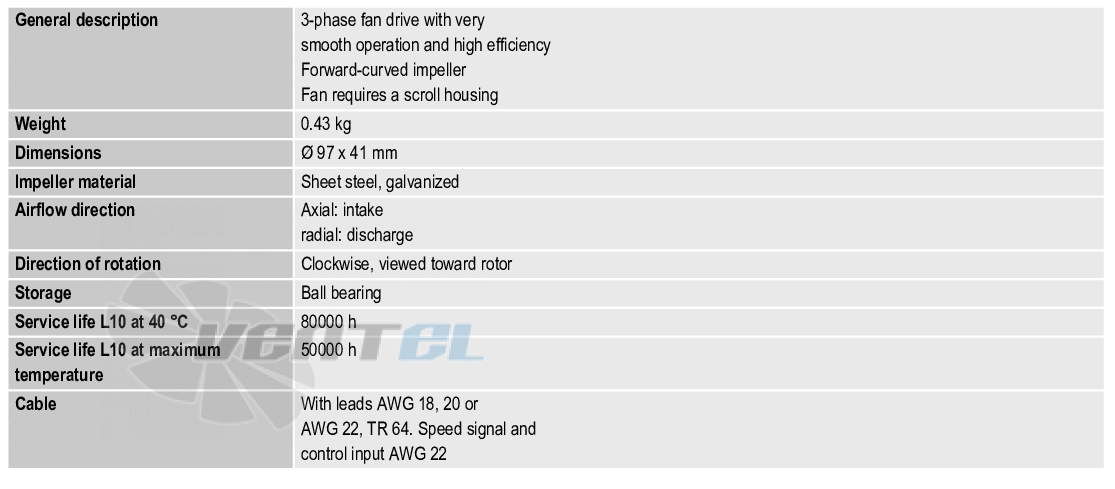 | General description | 3-phase fan drive with very smooth operation and high efficiency Forward-curved impeller Fan requires a scroll housing |
|---|---|
| Weight | 0.43 kg |
| Dimensions | Ø 97 x 41 mm |
| Impeller material | Sheet steel, galvanized |
| Airflow direction | Axial: intake radial: discharge |
| Direction of rotation | Clockwise, viewed toward rotor |
| Storage | Ball bearing |
| Service life L10 at 40 °C | 80000 h |
| Service life L10 at maximum temperature | 50000 h |
| Cable | With leads AWG 18, 20 or AWG 22, TR 64. Speed signal and control input AWG 22 |

VENTEL